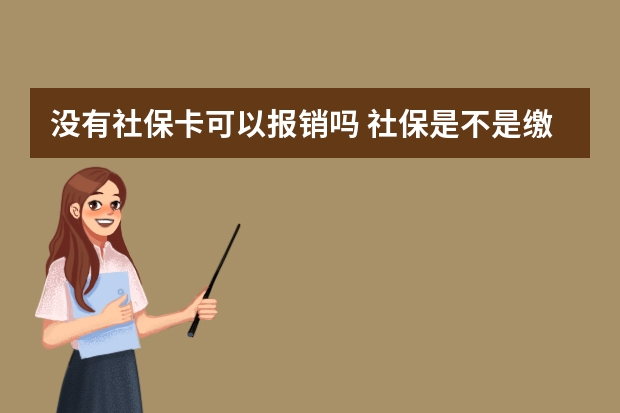 没有社保卡可以报销吗 社保是不是缴